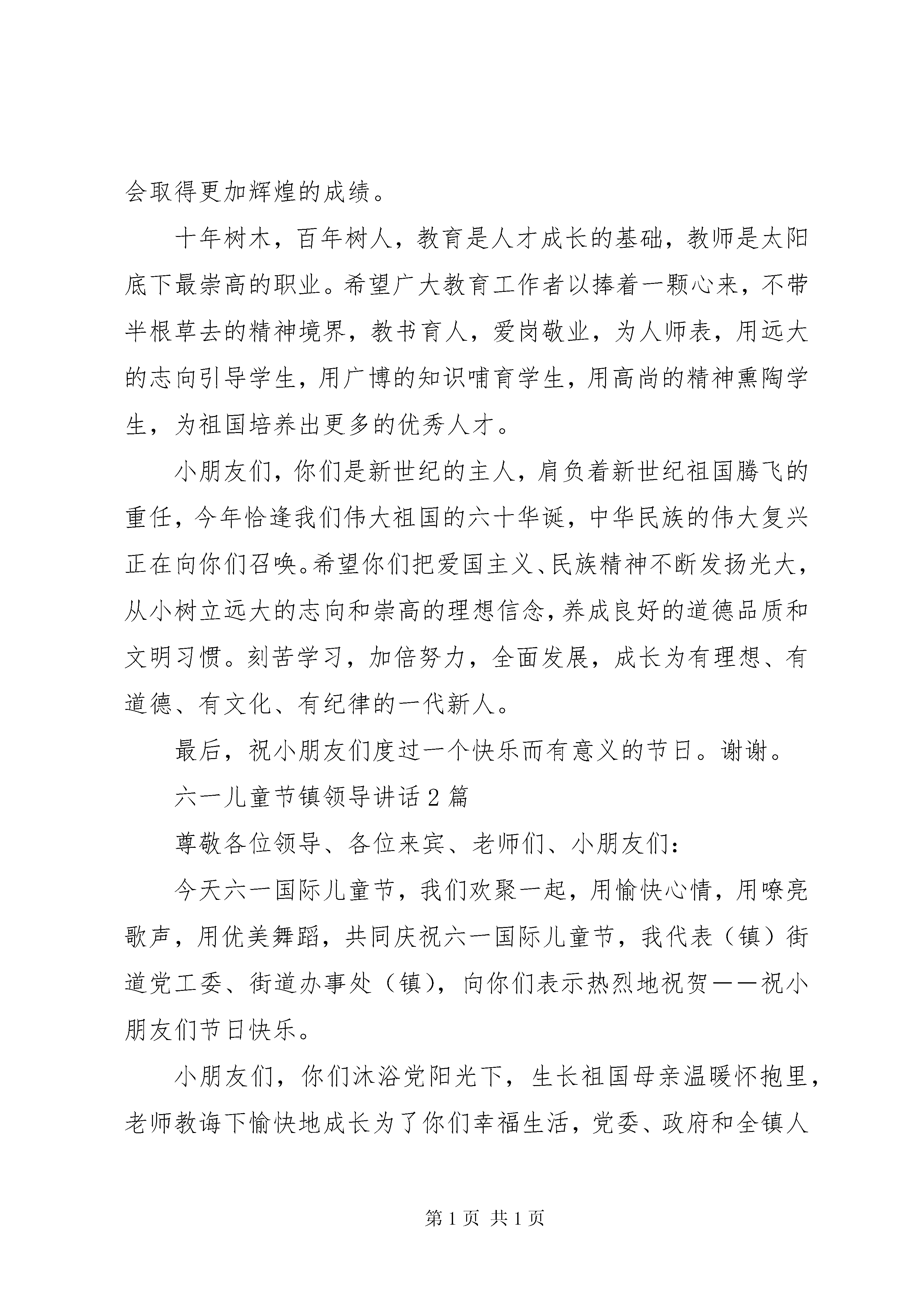 会取得更加辉煌的成绩。

十年树木，百年树人，教育是人才成长的基础，教师是太阳底下最崇高的职业。希望广大教育工作者以捧着一颗心来，不带半根草去的精神境界，教书育人，爱岗敬业，为人师表，用远大的志向引导学生，用广博的知识哺育学生，用高尚的精神熏陶学生，为祖国培养出更多的优秀人才。

小朋友们，你们是新世纪的主人，肩负着新世纪祖国腾飞的重任，今年恰逢我们伟大祖国的六十华诞，中华民族的伟大复兴正在向你们召唤。希望你们把爱国主义、民族精神不断发扬光大，从小树立远大的志向和崇高的理想信念，养成良好的道德品质和文明习惯。刻苦学习，加倍努力，全面发展，成长为有理想、有道德、有文化、有纪律的一代新人。

最后，祝小朋友们度过一个快乐而有意义的节日。谢谢。

六一儿童节镇领导讲话2篇

尊敬各位领导、各位来宾、老师们、小朋友们：

今天六一国际儿童节，我们欢聚一起，用愉快心情，用嘹亮歌声，用优美舞蹈，共同庆祝六一国际儿童节，我代表（镇）街道党工委、街道办事处（镇），向你们表示热烈地祝贺——祝小朋友们节日快乐。

小朋友们，你们沐浴党阳光下，生长祖国母亲温暖怀抱里，老师教诲下愉快地成长为了你们幸福生活，党委、政府和全镇人

第1页 共1页